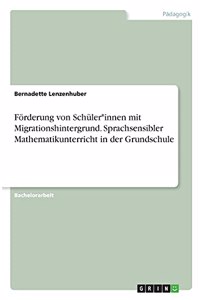 Pädagogik

Bernadette Lenzenhuber

Förderung von Schüler*innen mit Migrationshintergrund. Sprachsensibler Mathematikunterricht in der Grundschule

Bachelorarbeit

GRIN